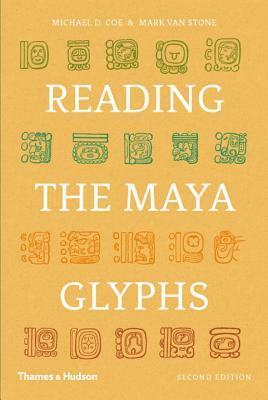 MICHAEL D. COE & MARK VAN STONE

READING THE MAYA GLYPHS

Thames & Hudson

SECOND EDITION